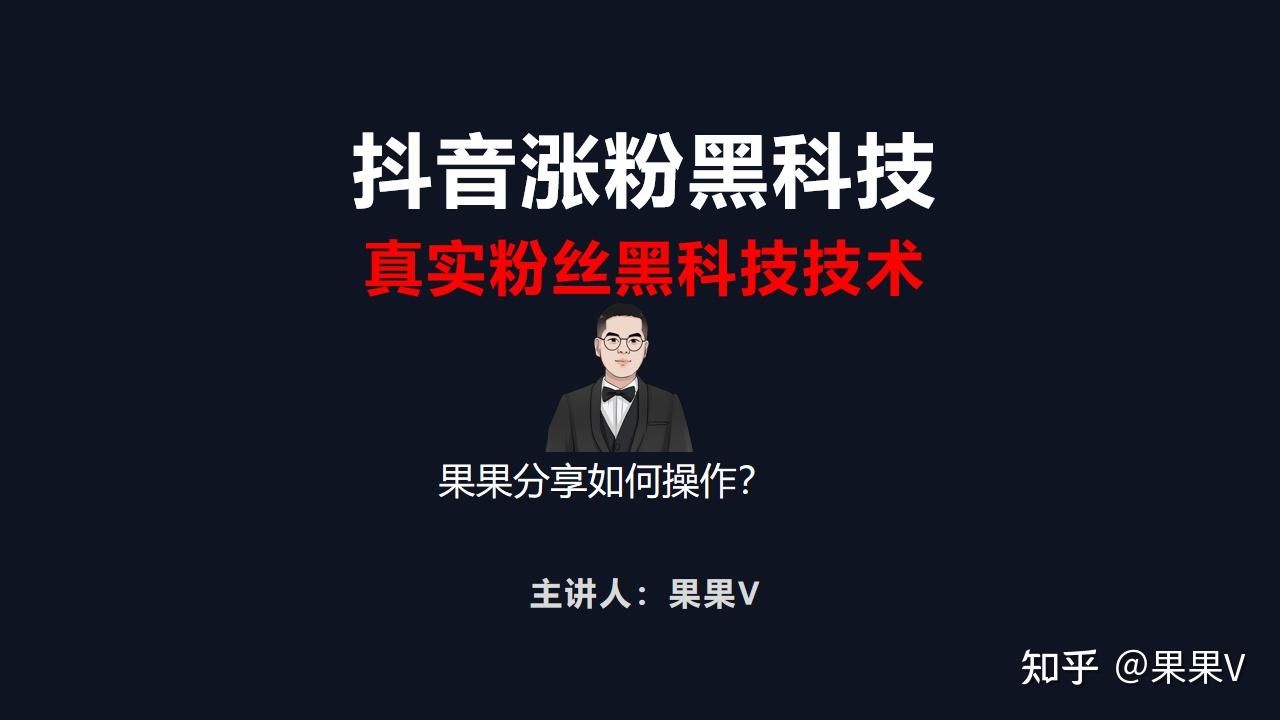 抖音涨粉黑科技

真实粉丝黑科技技术

果果分享如何操作？

主讲人：果果V

知乎 @果果V